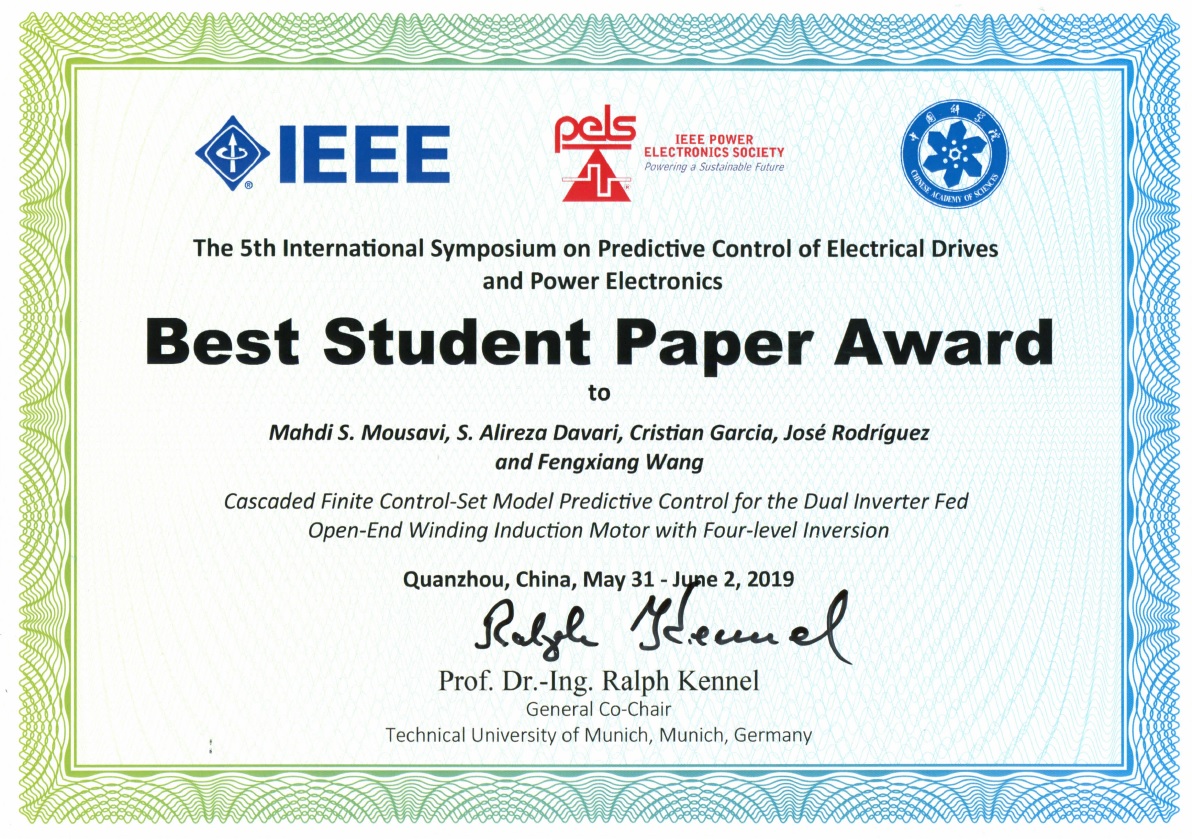 IEEE

pels IEEE POWER ELECTRONICS SOCIETY Powering a Sustainable Future

CHINESE ACADEMY OF SCIENCES

The 5th International Symposium on Predictive Control of Electrical Drives and Power Electronics

Best Student Paper Award

to

Mahdi S. Mousavi, S. Alireza Davari, Cristian Garcia, José Rodríguez and Fengxiang Wang

Cascaded Finite Control-Set Model Predictive Control for the Dual Inverter Fed Open-End Winding Induction Motor with Four-level Inversion

Quanzhou, China, May 31 - June 2, 2019

Ralph Kennel

Prof. Dr.-Ing. Ralph Kennel
General Co-Chair
Technical University of Munich, Munich, Germany